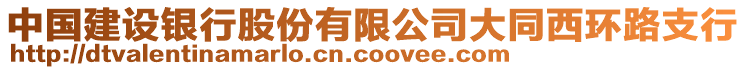 中国建设银行股份有限公司大同西环路支行
http://dtvalentinamarlo.cn.coovee.com